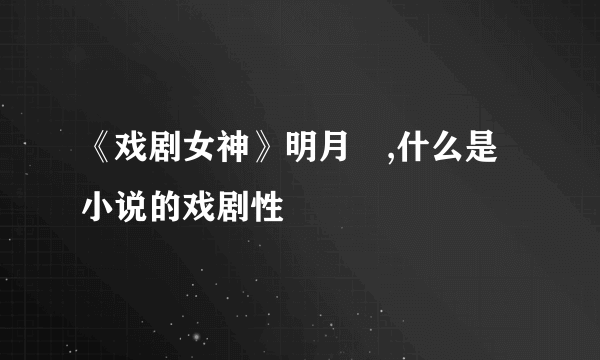 《戏剧女神》明月 ,什么是小说的戏剧性